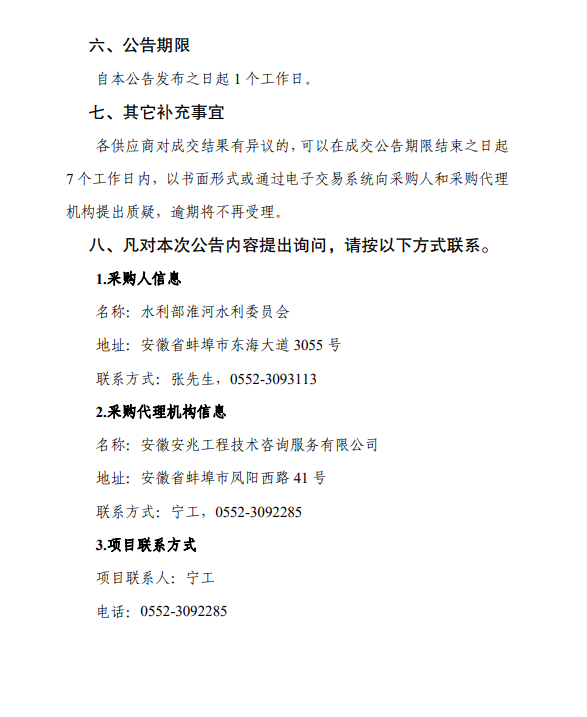 六、公告期限

自本公告发布之日起 1 个工作日。

七、其它补充事宜

各供应商对成交结果有异议的，可以在成交公告期限结束之日起 7 个工作日内，以书面形式或通过电子交易系统向采购人和采购代理机构提出质疑，逾期将不再受理。

八、凡对本次公告内容提出询问，请按以下方式联系。

1.采购人信息

名称：水利部淮河水利委员会

地址：安徽省蚌埠市东海大道 3055 号

联系方式：张先生，0552-3093113

2.采购代理机构信息

名称：安徽安兆工程技术咨询服务有限公司

地址：安徽省蚌埠市凤阳西路 41 号

联系方式：宁工，0552-3092285

3.项目联系方式

项目联系人：宁工

电话：0552-3092285